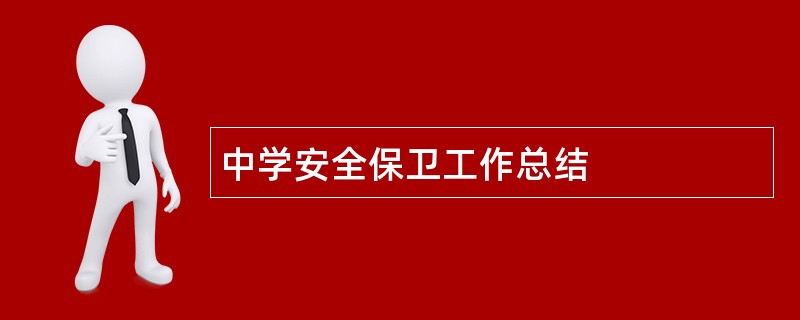 中学安全保卫工作总结